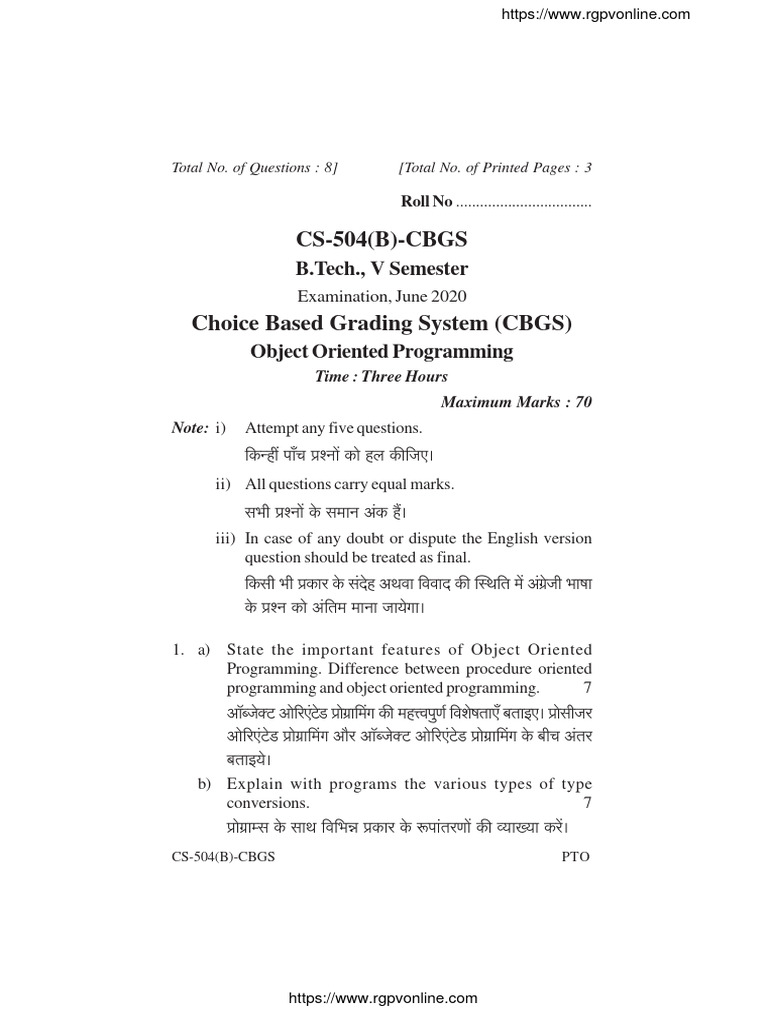 https://www.rgpvonline.com

Total No. of Questions : 8]

[Total No. of Printed Pages : 3

Roll No ..................................

CS-504(B)-CBGS

B.Tech., V Semester

Examination, June 2020

Choice Based Grading System (CBGS)

Object Oriented Programming

Time : Three Hours

Maximum Marks : 70

Note: i) Attempt any five questions.
किन्हीं पाँच प्रश्नों को हल कीजिए।

ii) All questions carry equal marks.
सभी प्रश्नों के समान अंक हैं।

iii) In case of any doubt or dispute the English version question should be treated as final.
किसी भी प्रकार के संदेह अथवा विवाद की स्थिति में अंग्रेजी भाषा के प्रश्न को अंतिम माना जायेगा।

1. a) State the important features of Object Oriented Programming. Difference between procedure oriented programming and object oriented programming. 7
ऑब्जेक्ट ओरिएंटेड प्रोग्रामिंग की महत्त्वपुर्ण विशेषताएँ बताइए। प्रोसीजर ओरिएंटेड प्रोग्रामिंग और ऑब्जेक्ट ओरिएंटेड प्रोग्रामिंग के बीच अंतर बताइये।

b) Explain with programs the various types of type conversions. 7
प्रोग्राम्स के साथ विभिन्न प्रकार के रूपांतरणों की व्याख्या करें।

CS-504(B)-CBGS

PTO

https://www.rgpvonline.com